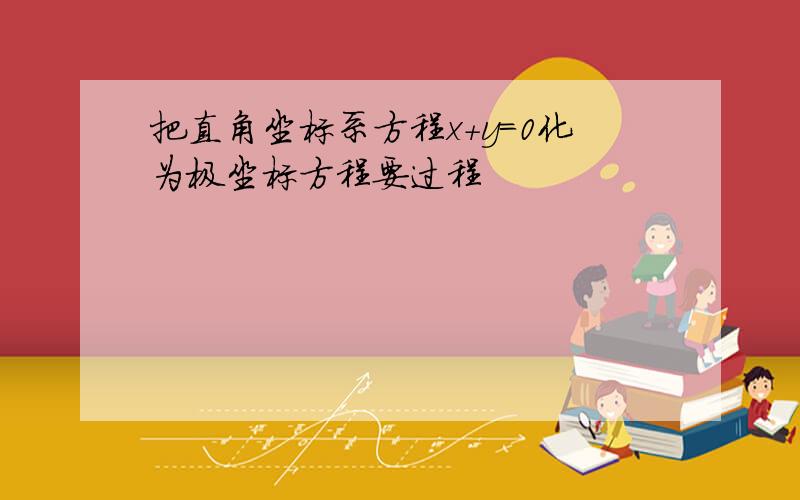 把直角坐标系方程$x+y=0$化为极坐标方程要过程